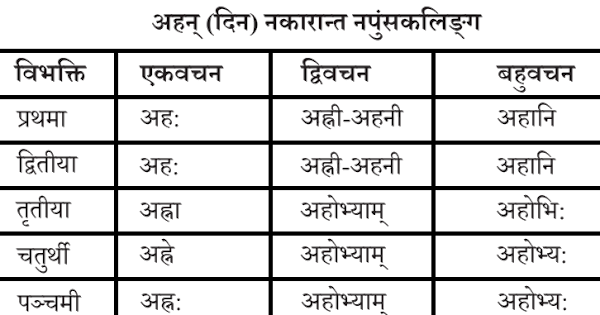 अहन् (दिन) नकारान्त नपुंसकलिङ्ग

| विभक्ति | एकवचन | द्विवचन | बहुवचन |
|---|---|---|---|
| प्रथमा | अह: | अह्नी-अहनी | अहानि |
| द्वितीया | अह: | अह्नी-अहनी | अहानि |
| तृतीया | अह्ना | अहोभ्याम् | अहोभि: |
| चतुर्थी | अह्ने | अहोभ्याम् | अहोभ्य: |
| पञ्चमी | अह्न: | अहोभ्याम् | अहोभ्य: |